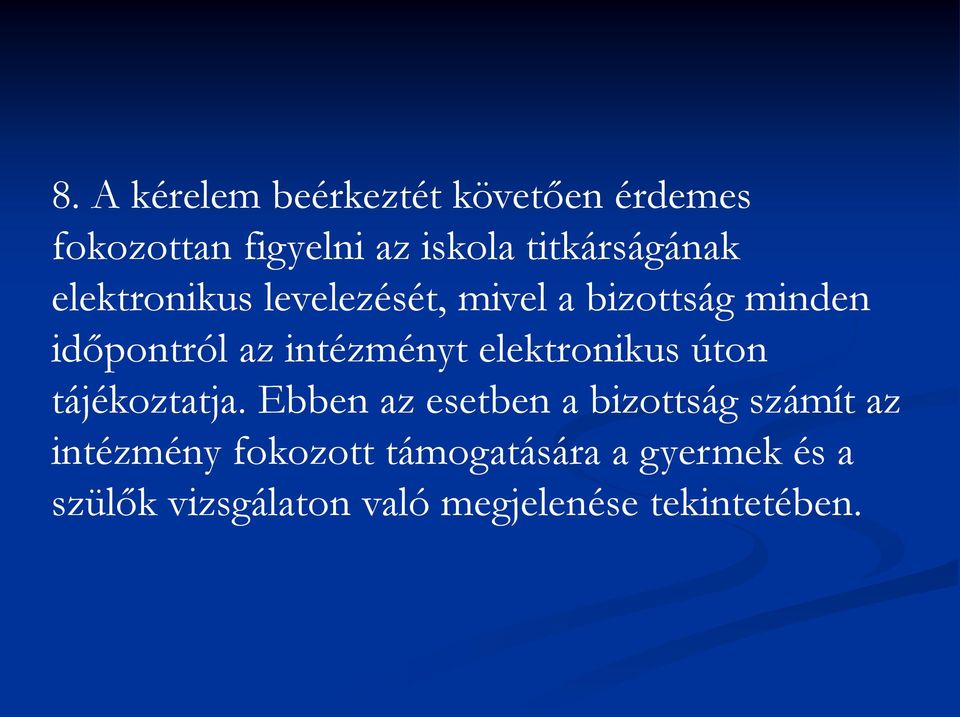 8. A kérelem beérkeztét követően érdemes fokozottan figyelni az iskola titkárságának elektronikus levelezését, mivel a bizottság minden időpontról az intézményt elektronikus úton tájékoztatja. Ebben az esetben a bizottság számít az intézmény fokozott támogatására a gyermek és a szülők vizsgálaton való megjelenése tekintetében.